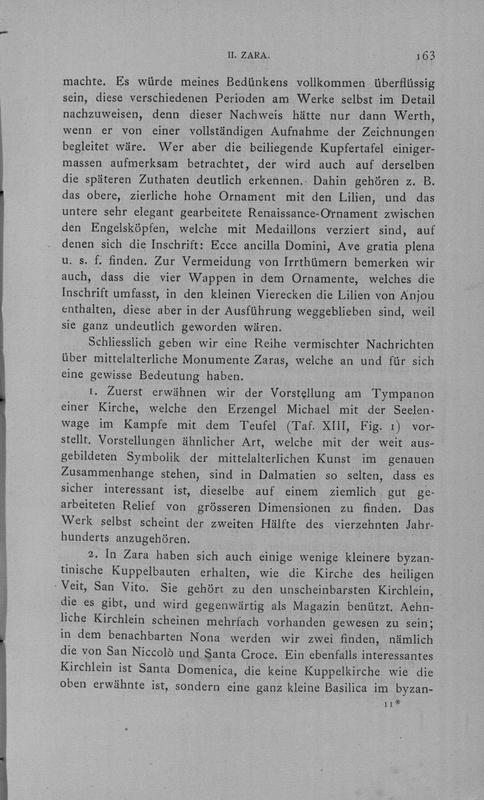 II. ZARA. 163

machte. Es würde meines Bedünkens vollkommen überflüssig sein, diese verschiedenen Perioden am Werke selbst im Detail nachzuweisen, denn dieser Nachweis hätte nur dann Werth, wenn er von einer vollständigen Aufnahme der Zeichnungen begleitet wäre. Wer aber die beiliegende Kupfertafel einigermassen aufmerksam betrachtet, der wird auch auf derselben die späteren Zuthaten deutlich erkennen. Dahin gehören z. B. das obere, zierliche hohe Ornament mit den Lilien, und das untere sehr elegant gearbeitete Renaissance-Ornament zwischen den Engelsköpfen, welche mit Medaillons verziert sind, auf denen sich die Inschrift: Ecce ancilla Domini, Ave gratia plena u. s. f. finden. Zur Vermeidung von Irrthümern bemerken wir auch, dass die vier Wappen in dem Ornamente, welches die Inschrift umfasst, in den kleinen Vierecken die Lilien von Anjou enthalten, diese aber in der Ausführung weggeblieben sind, weil sie ganz undeutlich geworden wären.

Schliesslich geben wir eine Reihe vermischter Nachrichten über mittelalterliche Monumente Zaras, welche an und für sich eine gewisse Bedeutung haben.

1. Zuerst erwähnen wir der Vorstellung am Tympanon einer Kirche, welche den Erzengel Michael mit der Seelenwage im Kampfe mit dem Teufel (Taf. XIII, Fig. 1) vorstellt. Vorstellungen ähnlicher Art, welche mit der weit ausgebildeten Symbolik der mittelalterlichen Kunst im genauen Zusammenhange stehen, sind in Dalmatien so selten, dass es sicher interessant ist, dieselbe auf einem ziemlich gut gearbeiteten Relief von grösseren Dimensionen zu finden. Das Werk selbst scheint der zweiten Hälfte des vierzehnten Jahrhunderts anzugehören.

2. In Zara haben sich auch einige wenige kleinere byzantinische Kuppelbauten erhalten, wie die Kirche des heiligen Veit, San Vito. Sie gehört zu den unscheinbarsten Kirchlein, die es gibt, und wird gegenwärtig als Magazin benützt. Aehnliche Kirchlein scheinen mehrfach vorhanden gewesen zu sein; in dem benachbarten Nona werden wir zwei finden, nämlich die von San Niccolò und Santa Croce. Ein ebenfalls interessantes Kirchlein ist Santa Domenica, die keine Kuppelkirche wie die oben erwähnte ist, sondern eine ganz kleine Basilica im byzan-

11*